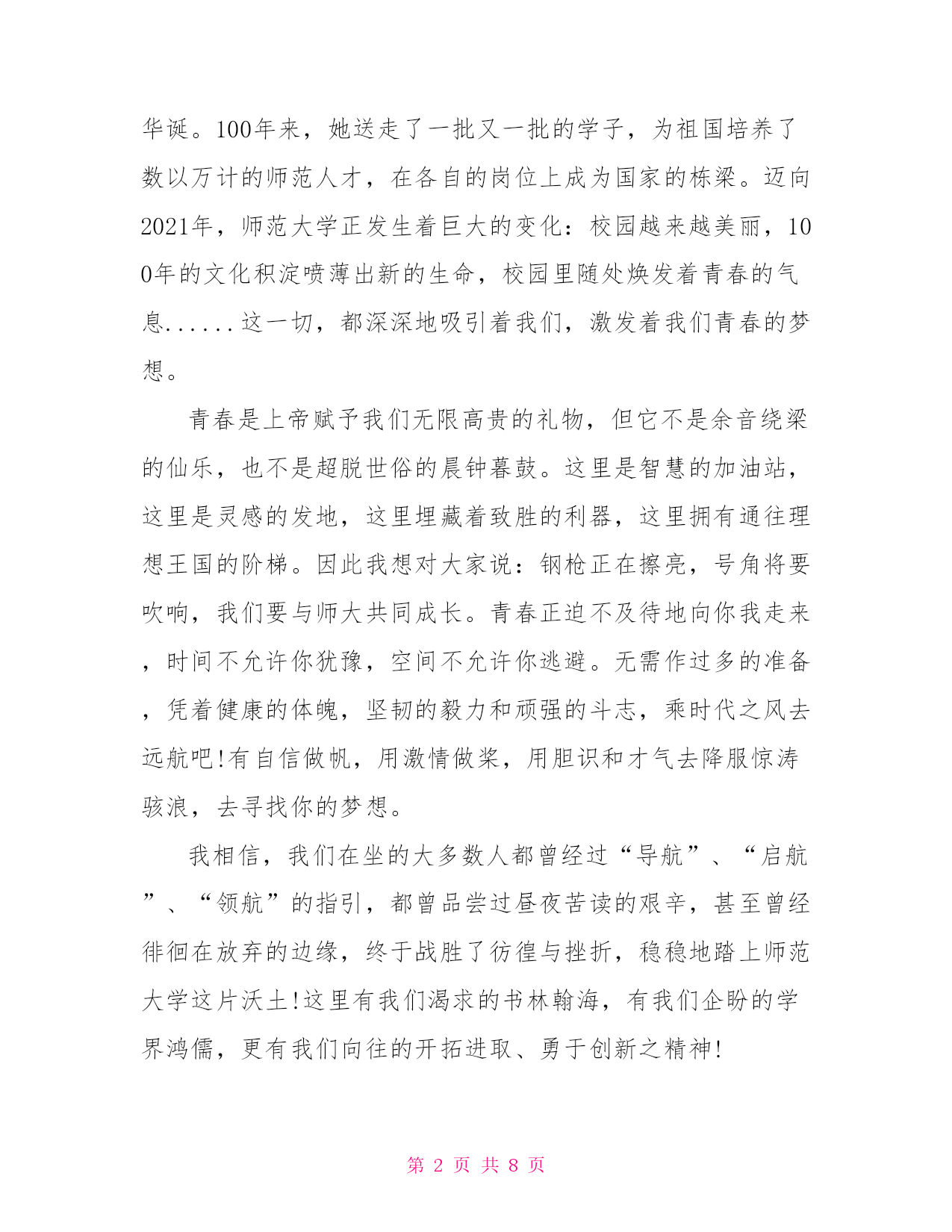 华诞。100年来，她送走了一批又一批的学子，为祖国培养了数以万计的师范人才，在各自的岗位上成为国家的栋梁。迈向2021年，师范大学正发生着巨大的变化：校园越来越美丽，100年的文化积淀喷薄出新的生命，校园里随处焕发着青春的气息......这一切，都深深地吸引着我们，激发着我们青春的梦想。

青春是上帝赋予我们无限高贵的礼物，但它不是余音绕梁的仙乐，也不是超脱世俗的晨钟暮鼓。这里是智慧的加油站，这里是灵感的发地，这里埋藏着致胜的利器，这里拥有通往理想王国的阶梯。因此我想对大家说：钢枪正在擦亮，号角将要吹响，我们要与师大共同成长。青春正迫不及待地向你我走来，时间不允许你犹豫，空间不允许你逃避。无需作过多的准备，凭着健康的体魄，坚韧的毅力和顽强的斗志，乘时代之风去远航吧!有自信做帆，用激情做桨，用胆识和才气去降服惊涛骇浪，去寻找你的梦想。

我相信，我们在坐的大多数人都曾经过“导航”、“启航”、“领航”的指引，都曾品尝过昼夜苦读的艰辛，甚至曾经徘徊在放弃的边缘，终于战胜了彷徨与挫折，稳稳地踏上师范大学这片沃土!这里有我们渴求的书林翰海，有我们企盼的学界鸿儒，更有我们向往的开拓进取、勇于创新之精神!

第 2 页 共 8 页